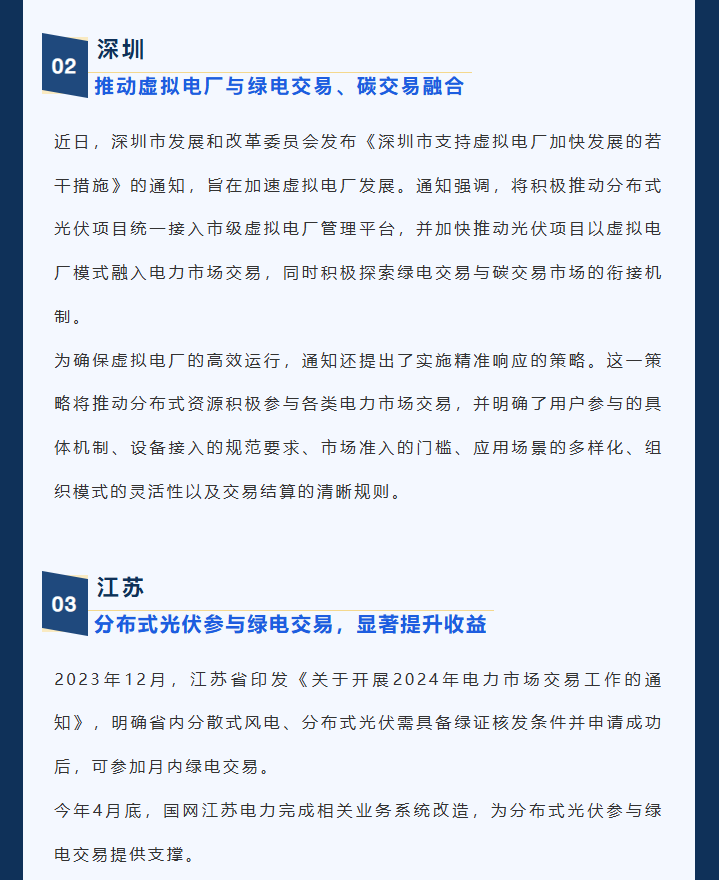 02
深圳
推动虚拟电厂与绿电交易、碳交易融合

近日，深圳市发展和改革委员会发布《深圳市支持虚拟电厂加快发展的若干措施》的通知，旨在加速虚拟电厂发展。通知强调，将积极推动分布式光伏项目统一接入市级虚拟电厂管理平台，并加快推动光伏项目以虚拟电厂模式融入电力市场交易，同时积极探索绿电交易与碳交易市场的衔接机制。

为确保虚拟电厂的高效运行，通知还提出了实施精准响应的策略。这一策略将推动分布式资源积极参与各类电力市场交易，并明确了用户参与的具体机制、设备接入的规范要求、市场准入的门槛、应用场景的多样化、组织模式的灵活性以及交易结算的清晰规则。

03
江苏
分布式光伏参与绿电交易，显著提升收益

2023年12月，江苏省印发《关于开展2024年电力市场交易工作的通知》，明确省内分散式风电、分布式光伏需具备绿证核发条件并申请成功后，可参加月内绿电交易。

今年4月底，国网江苏电力完成相关业务系统改造，为分布式光伏参与绿电交易提供支撑。